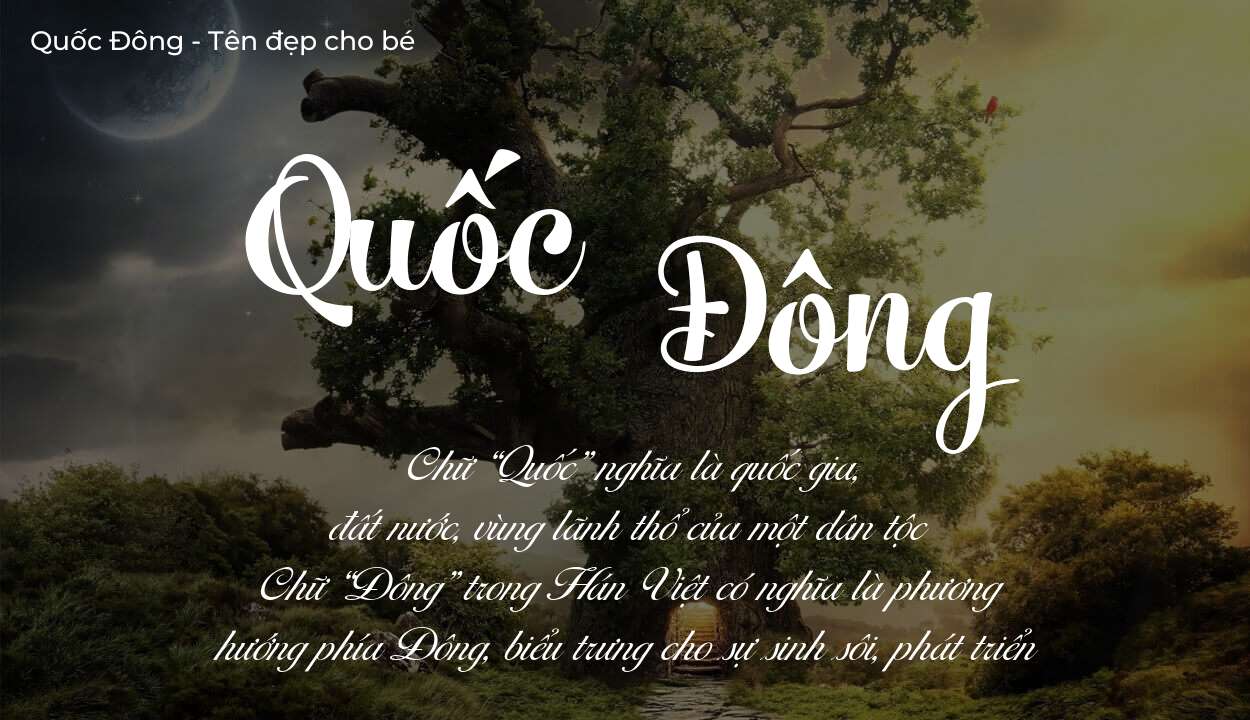 Quốc Đông - Tên đẹp cho bé

Quốc Đông

Chữ "Quốc" nghĩa là quốc gia, đất nước, vùng lãnh thổ của một dân tộc
Chữ "Đông" trong Hán Việt có nghĩa là phương hướng phía Đông, biểu trưng cho sự sinh sôi, phát triển